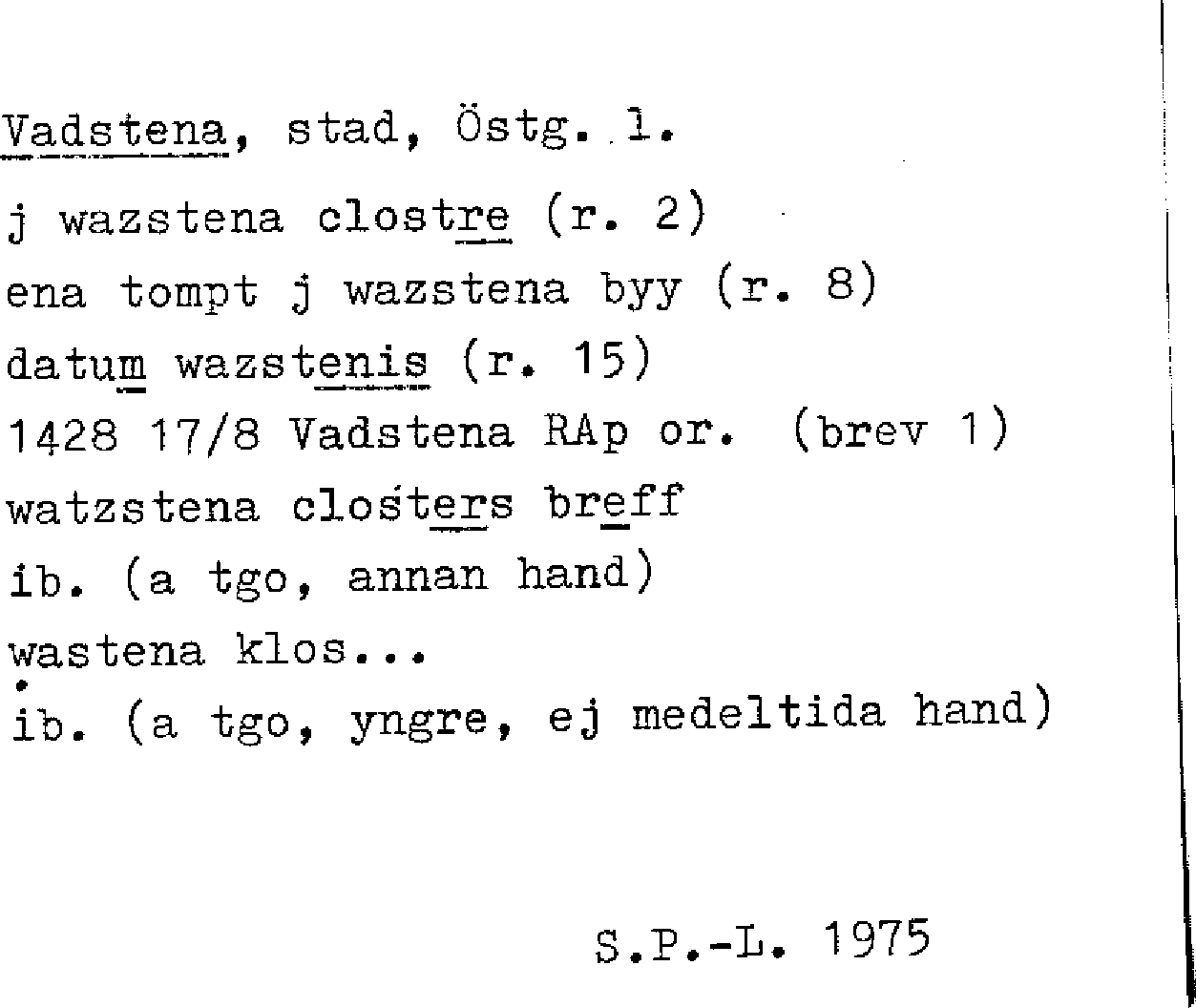 Vadstena, stad, Östg. l.

j wazstena clostre (r. 2)
ena tompt j wazstena byy (r. 8)
datum wazstenis (r. 15)
1428 17/8 Vadstena RAp or. (brev 1)
watzstena closters breff
ib. (a tgo, annan hand)
wastena klos...
ib. (a tgo, yngre, ej medeltida hand)

S.P.-L. 1975